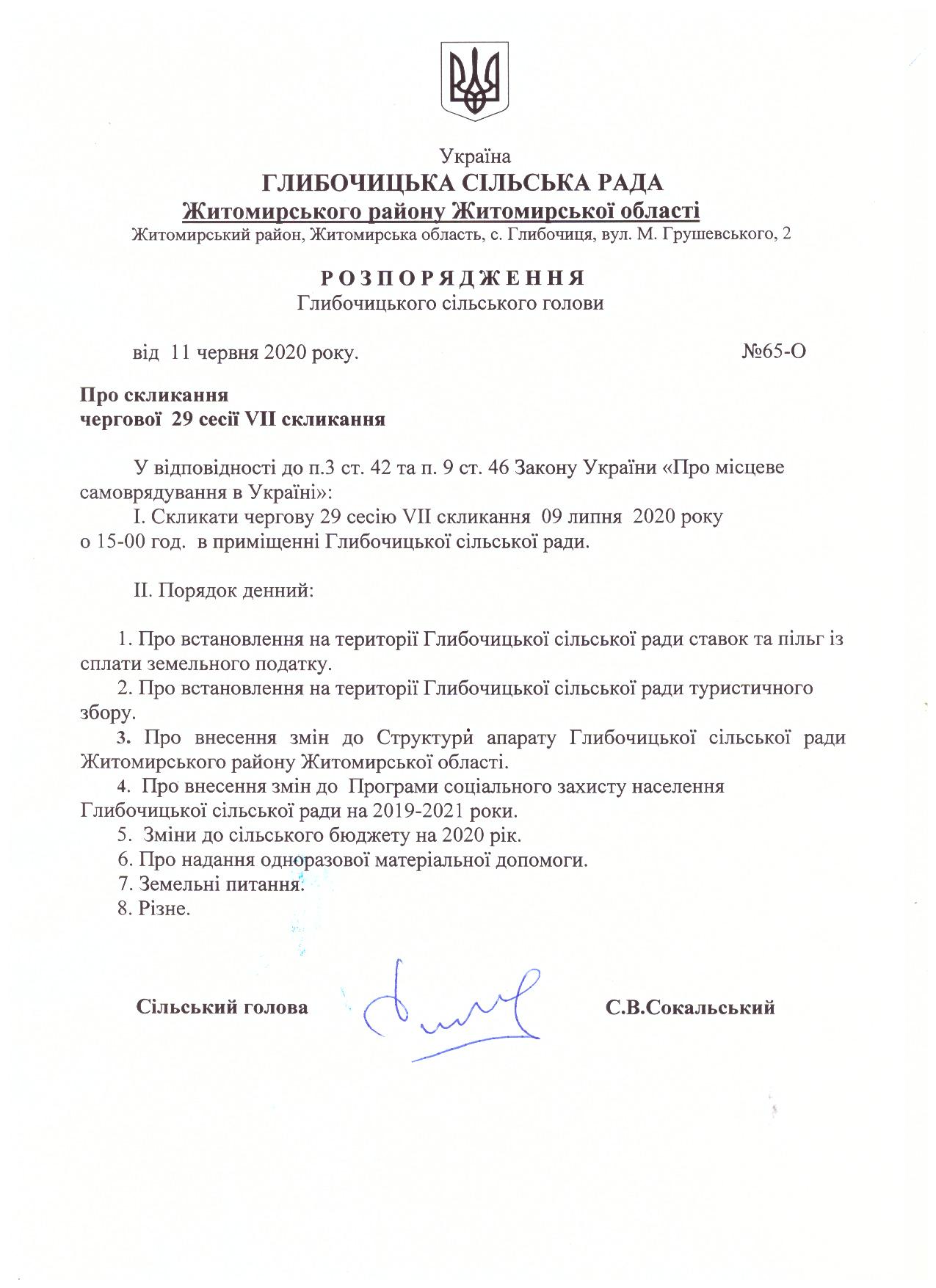 Україна
ГЛИБОЧИЦЬКА СІЛЬСЬКА РАДА
Житомирського району Житомирської області
Житомирський район, Житомирська область, с. Глибочиця, вул. М. Грушевського, 2

РОЗПОРЯДЖЕННЯ
Глибочицького сільського голови

від 11 червня 2020 року. №65-О

Про скликання
чергової 29 сесії VII скликання

У відповідності до п.3 ст. 42 та п. 9 ст. 46 Закону України «Про місцеве самоврядування в Україні»:
І. Скликати чергову 29 сесію VII скликання 09 липня 2020 року о 15-00 год. в приміщенні Глибочицької сільської ради.

ІІ. Порядок денний:

1. Про встановлення на території Глибочицької сільської ради ставок та пільг із сплати земельного податку.
2. Про встановлення на території Глибочицької сільської ради туристичного збору.
3. Про внесення змін до Структури апарату Глибочицької сільської ради Житомирського району Житомирської області.
4. Про внесення змін до Програми соціального захисту населення Глибочицької сільської ради на 2019-2021 роки.
5. Зміни до сільського бюджету на 2020 рік.
6. Про надання одноразової матеріальної допомоги.
7. Земельні питання.
8. Різне.

Сільський голова С.В.Сокальський